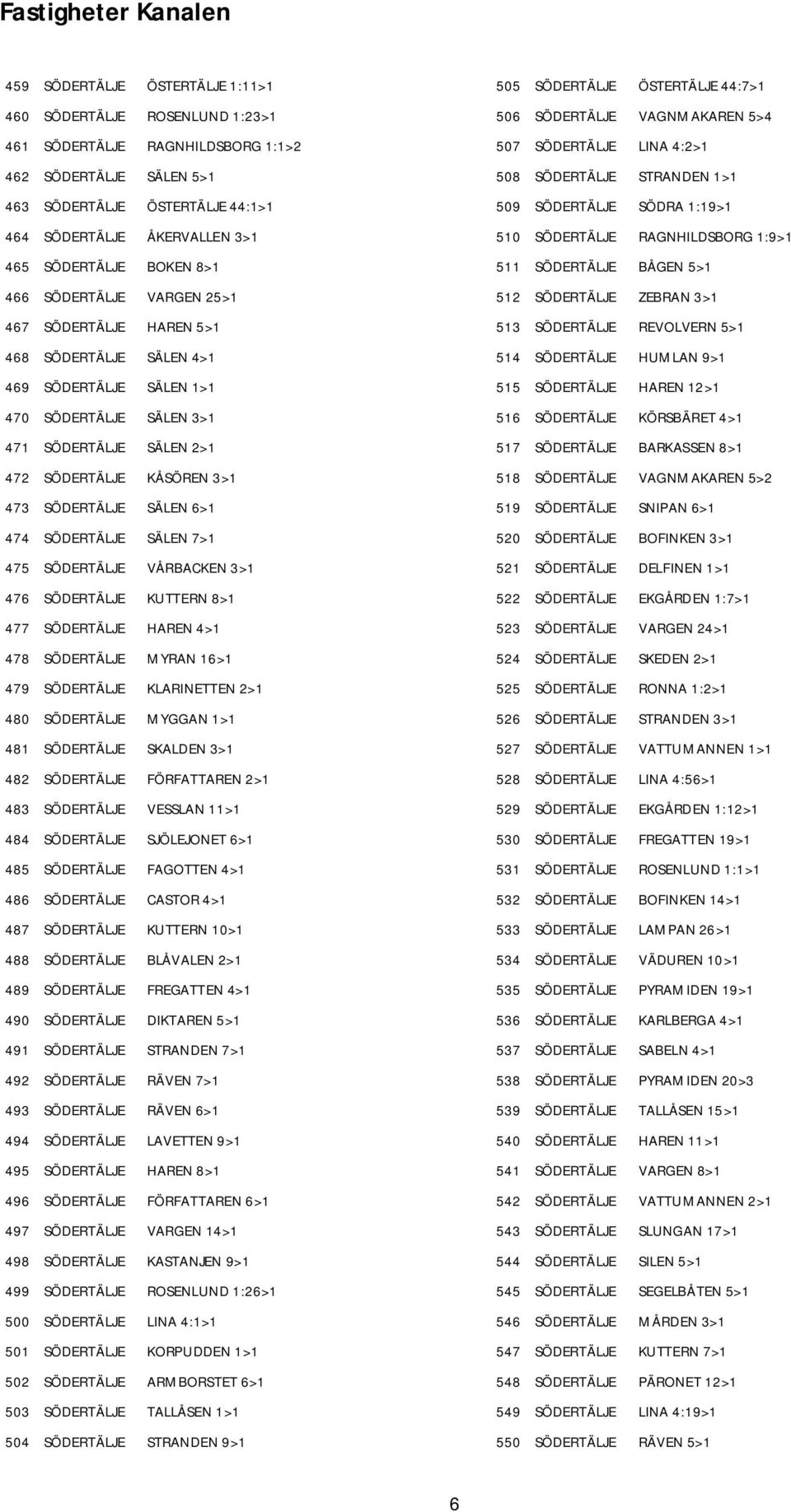 Fastigheter Kanalen

459 SÖDERTÄLJE ÖSTERTÄLJE 1:11>1
460 SÖDERTÄLJE ROSENLUND 1:23>1
461 SÖDERTÄLJE RAGNHILDSBORG 1:1>2
462 SÖDERTÄLJE SÄLEN 5>1
463 SÖDERTÄLJE ÖSTERTÄLJE 44:1>1
464 SÖDERTÄLJE ÅKERVALLEN 3>1
465 SÖDERTÄLJE BOKEN 8>1
466 SÖDERTÄLJE VARGEN 25>1
467 SÖDERTÄLJE HAREN 5>1
468 SÖDERTÄLJE SÄLEN 4>1
469 SÖDERTÄLJE SÄLEN 1>1
470 SÖDERTÄLJE SÄLEN 3>1
471 SÖDERTÄLJE SÄLEN 2>1
472 SÖDERTÄLJE KÅSÖREN 3>1
473 SÖDERTÄLJE SÄLEN 6>1
474 SÖDERTÄLJE SÄLEN 7>1
475 SÖDERTÄLJE VÅRBACKEN 3>1
476 SÖDERTÄLJE KUTTERN 8>1
477 SÖDERTÄLJE HAREN 4>1
478 SÖDERTÄLJE MYRAN 16>1
479 SÖDERTÄLJE KLARINETTEN 2>1
480 SÖDERTÄLJE MYGGAN 1>1
481 SÖDERTÄLJE SKALDEN 3>1
482 SÖDERTÄLJE FÖRFATTAREN 2>1
483 SÖDERTÄLJE VESSLAN 11>1
484 SÖDERTÄLJE SJÖLEJONET 6>1
485 SÖDERTÄLJE FAGOTTEN 4>1
486 SÖDERTÄLJE CASTOR 4>1
487 SÖDERTÄLJE KUTTERN 10>1
488 SÖDERTÄLJE BLÅVALEN 2>1
489 SÖDERTÄLJE FREGATTEN 4>1
490 SÖDERTÄLJE DIKTAREN 5>1
491 SÖDERTÄLJE STRANDEN 7>1
492 SÖDERTÄLJE RÄVEN 7>1
493 SÖDERTÄLJE RÄVEN 6>1
494 SÖDERTÄLJE LAVETTEN 9>1
495 SÖDERTÄLJE HAREN 8>1
496 SÖDERTÄLJE FÖRFATTAREN 6>1
497 SÖDERTÄLJE VARGEN 14>1
498 SÖDERTÄLJE KASTANJEN 9>1
499 SÖDERTÄLJE ROSENLUND 1:26>1
500 SÖDERTÄLJE LINA 4:1>1
501 SÖDERTÄLJE KORPUDDEN 1>1
502 SÖDERTÄLJE ARMBORSTET 6>1
503 SÖDERTÄLJE TALLÅSEN 1>1
504 SÖDERTÄLJE STRANDEN 9>1

505 SÖDERTÄLJE ÖSTERTÄLJE 44:7>1
506 SÖDERTÄLJE VAGNMAKAREN 5>4
507 SÖDERTÄLJE LINA 4:2>1
508 SÖDERTÄLJE STRANDEN 1>1
509 SÖDERTÄLJE SÖDRA 1:19>1
510 SÖDERTÄLJE RAGNHILDSBORG 1:9>1
511 SÖDERTÄLJE BÅGEN 5>1
512 SÖDERTÄLJE ZEBRAN 3>1
513 SÖDERTÄLJE REVOLVERN 5>1
514 SÖDERTÄLJE HUMLAN 9>1
515 SÖDERTÄLJE HAREN 12>1
516 SÖDERTÄLJE KÖRSBÄRET 4>1
517 SÖDERTÄLJE BARKASSEN 8>1
518 SÖDERTÄLJE VAGNMAKAREN 5>2
519 SÖDERTÄLJE SNIPAN 6>1
520 SÖDERTÄLJE BOFINKEN 3>1
521 SÖDERTÄLJE DELFINEN 1>1
522 SÖDERTÄLJE EKGÅRDEN 1:7>1
523 SÖDERTÄLJE VARGEN 24>1
524 SÖDERTÄLJE SKEDEN 2>1
525 SÖDERTÄLJE RONNA 1:2>1
526 SÖDERTÄLJE STRANDEN 3>1
527 SÖDERTÄLJE VATTUMANNEN 1>1
528 SÖDERTÄLJE LINA 4:56>1
529 SÖDERTÄLJE EKGÅRDEN 1:12>1
530 SÖDERTÄLJE FREGATTEN 19>1
531 SÖDERTÄLJE ROSENLUND 1:1>1
532 SÖDERTÄLJE BOFINKEN 14>1
533 SÖDERTÄLJE LAMPAN 26>1
534 SÖDERTÄLJE VÄDUREN 10>1
535 SÖDERTÄLJE PYRAMIDEN 19>1
536 SÖDERTÄLJE KARLBERGA 4>1
537 SÖDERTÄLJE SABELN 4>1
538 SÖDERTÄLJE PYRAMIDEN 20>3
539 SÖDERTÄLJE TALLÅSEN 15>1
540 SÖDERTÄLJE HAREN 11>1
541 SÖDERTÄLJE VARGEN 8>1
542 SÖDERTÄLJE VATTUMANNEN 2>1
543 SÖDERTÄLJE SLUNGAN 17>1
544 SÖDERTÄLJE SILEN 5>1
545 SÖDERTÄLJE SEGELBÅTEN 5>1
546 SÖDERTÄLJE MÅRDEN 3>1
547 SÖDERTÄLJE KUTTERN 7>1
548 SÖDERTÄLJE PÄRONET 12>1
549 SÖDERTÄLJE LINA 4:19>1
550 SÖDERTÄLJE RÄVEN 5>1

6